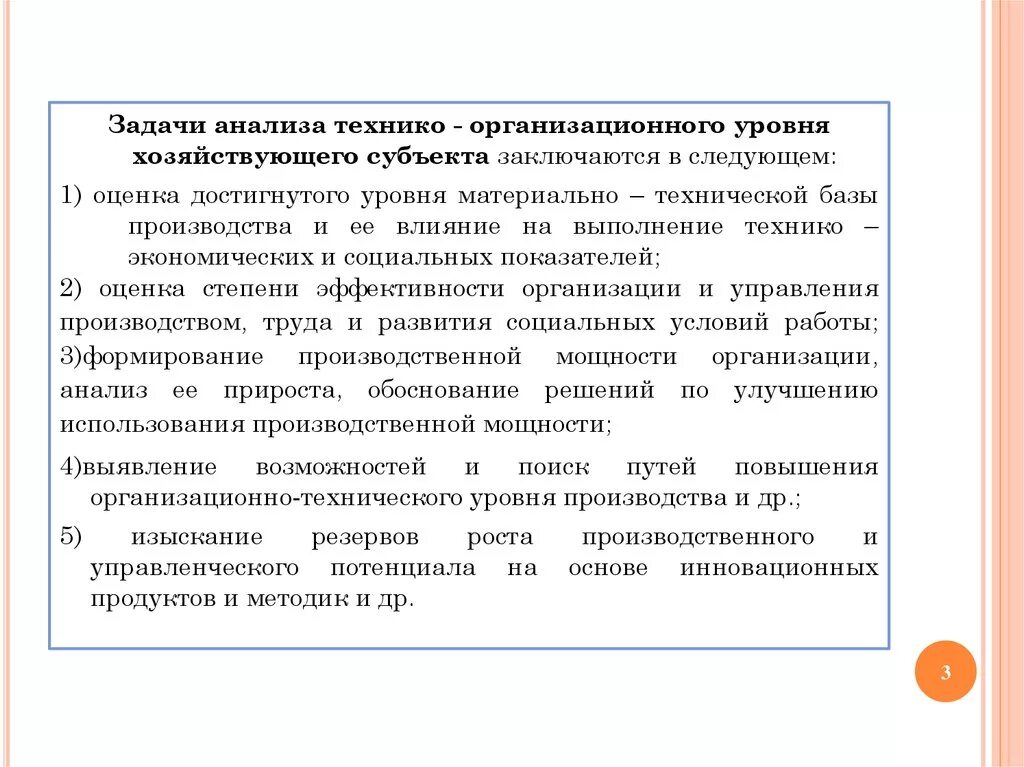 Задачи анализа технико - организационного уровня хозяйствующего субъекта заключаются в следующем:

1) оценка достигнутого уровня материально – технической базы производства и ее влияние на выполнение технико – экономических и социальных показателей;

2) оценка степени эффективности организации и управления производством, труда и развития социальных условий работы;

3)формирование производственной мощности организации, анализ ее прироста, обоснование решений по улучшению использования производственной мощности;

4)выявление возможностей и поиск путей повышения организационно-технического уровня производства и др.;

5) изыскание резервов роста производственного и управленческого потенциала на основе инновационных продуктов и методик и др.

3